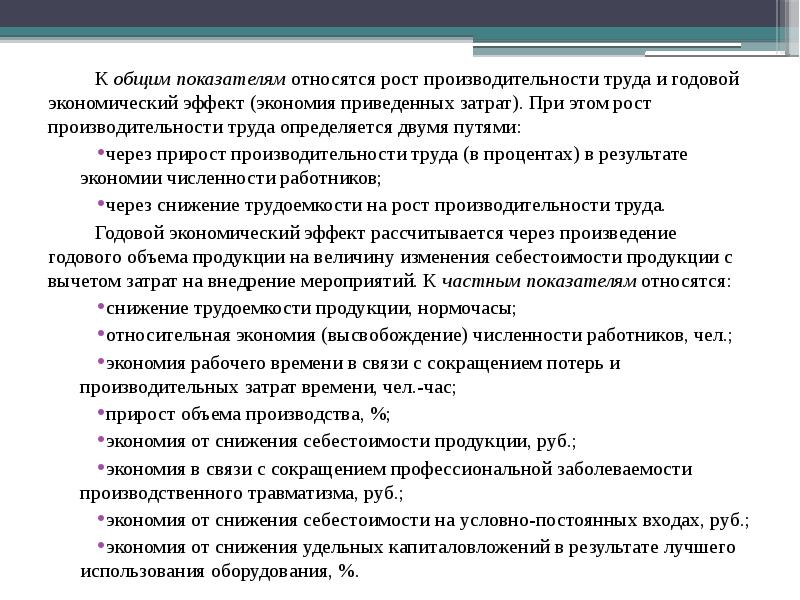 К общим показателям относятся рост производительности труда и годовой экономический эффект (экономия приведенных затрат). При этом рост производительности труда определяется двумя путями:

•через прирост производительности труда (в процентах) в результате экономии численности работников;

•через снижение трудоемкости на рост производительности труда.

Годовой экономический эффект рассчитывается через произведение годового объема продукции на величину изменения себестоимости продукции с вычетом затрат на внедрение мероприятий. К частным показателям относятся:

•снижение трудоемкости продукции, нормочасы;

•относительная экономия (высвобождение) численности работников, чел.;

•экономия рабочего времени в связи с сокращением потерь и производительных затрат времени, чел.-час;

•прирост объема производства, %;

•экономия от снижения себестоимости продукции, руб.;

•экономия в связи с сокращением профессиональной заболеваемости производственного травматизма, руб.;

•экономия от снижения себестоимости на условно-постоянных входах, руб.;

•экономия от снижения удельных капиталовложений в результате лучшего использования оборудования, %.